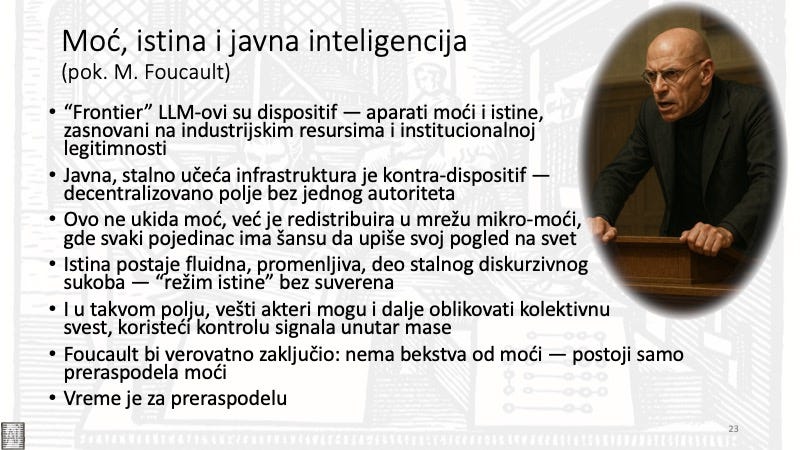 Moć, istina i javna inteligencija
(pok. M. Foucault)

• "Frontier" LLM-ovi su dispositif — aparati moći i istine, zasnovani na industrijskim resursima i institucionalnoj legitimnosti
• Javna, stalno učeća infrastruktura je kontra-dispositif — decentralizovano polje bez jednog autoriteta
• Ovo ne ukida moć, već je redistribuira u mrežu mikro-moći, gde svaki pojedinac ima šansu da upiše svoj pogled na svet
• Istina postaje fluidna, promenljiva, deo stalnog diskurzivnog sukoba — "režim istine" bez suverena
• I u takvom polju, vešti akteri mogu i dalje oblikovati kolektivnu svest, koristeći kontrolu signala unutar mase
• Foucault bi verovatno zaključio: nema bekstva od moći — postoji samo preraspodela moći
• Vreme je za preraspodelu

23